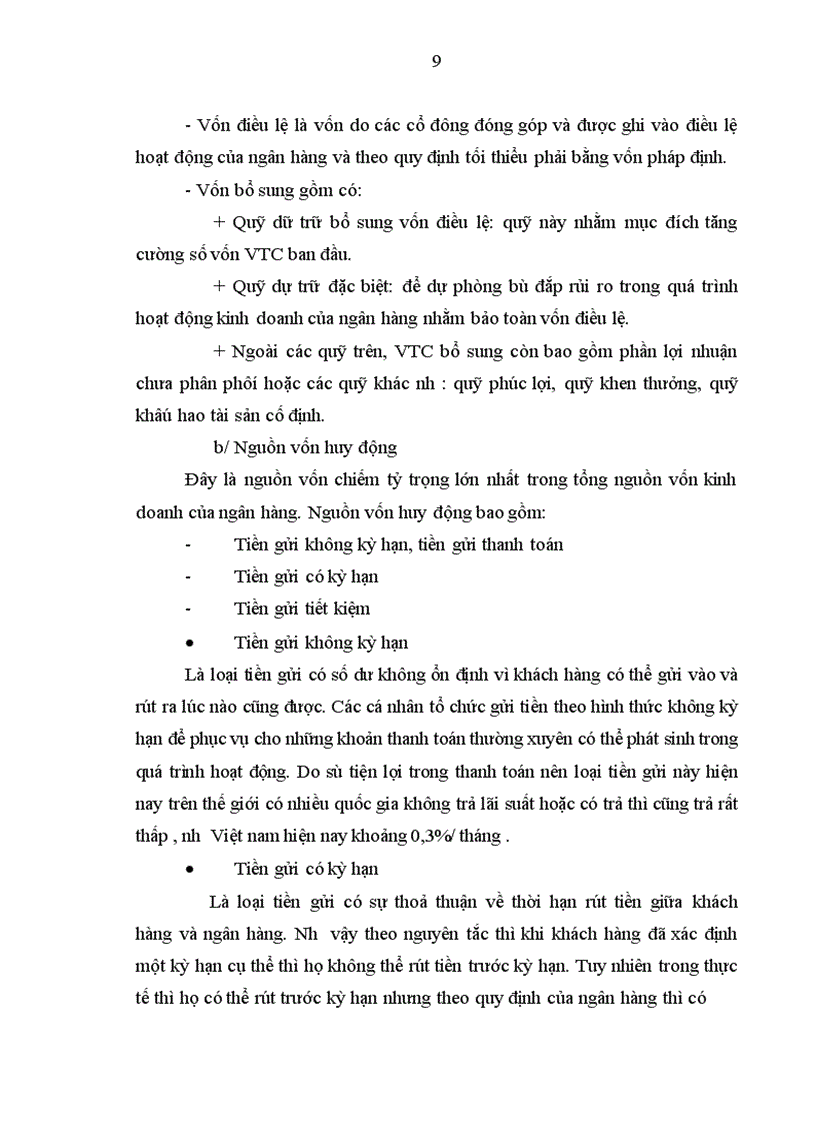 9

- Vốn điều lệ là vốn do các cổ đông đóng góp và được ghi vào điều lệ hoạt động của ngân hàng và theo quy định tối thiểu phải bằng vốn pháp định.

- Vốn bổ sung gồm có:

+ Quỹ dữ trữ bổ sung vốn điều lệ: quỹ này nhằm mục đích tăng cường số vốn VTC ban đầu.

+ Quỹ dự trữ đặc biệt: để dự phòng bù đắp rủi ro trong quá trình hoạt động kinh doanh của ngân hàng nhằm bảo toàn vốn điều lệ.

+ Ngoài các quỹ trên, VTC bổ sung còn bao gồm phần lợi nhuận chưa phân phối hoặc các quỹ khác nh : quỹ phúc lợi, quỹ khen thưởng, quỹ khấu hao tài sản cố định.

b/ Nguồn vốn huy động

Đây là nguồn vốn chiếm tỷ trọng lớn nhất trong tổng nguồn vốn kinh doanh của ngân hàng. Nguồn vốn huy động bao gồm:

- Tiền gửi không kỳ hạn, tiền gửi thanh toán

- Tiền gửi có kỳ hạn

- Tiền gửi tiết kiệm

• Tiền gửi không kỳ hạn

Là loại tiền gửi có số dư không ổn định vì khách hàng có thể gửi vào và rút ra lúc nào cũng được. Các cá nhân tổ chức gửi tiền theo hình thức không kỳ hạn để phục vụ cho những khoản thanh toán thường xuyên có thể phát sinh trong quá trình hoạt động. Do sù tiện lợi trong thanh toán nên loại tiền gửi này hiện nay trên thế giới có nhiều quốc gia không trả lãi suất hoặc có trả thì cũng trả rất thấp , nh Việt nam hiện nay khoảng 0,3%/ tháng .

• Tiền gửi có kỳ hạn

Là loại tiền gửi có sự thoả thuận về thời hạn rút tiền giữa khách hàng và ngân hàng. Nh vậy theo nguyên tắc thì khi khách hàng đã xác định một kỳ hạn cụ thể thì họ không thể rút tiền trước kỳ hạn. Tuy nhiên trong thực tế thì họ có thể rút trước kỳ hạn nhưng theo quy định của ngân hàng thì có